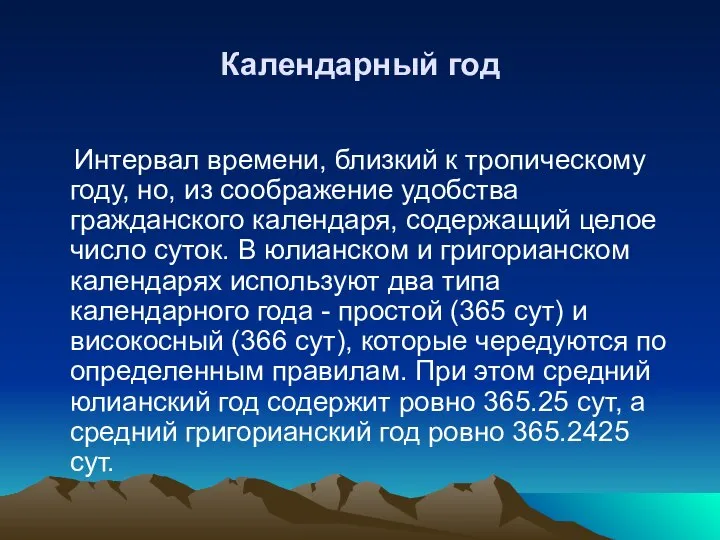 Календарный год

Интервал времени, близкий к тропическому году, но, из соображение удобства гражданского календаря, содержащий целое число суток. В юлианском и григорианском календарях используют два типа календарного года - простой (365 сут) и високосный (366 сут), которые чередуются по определенным правилам. При этом средний юлианский год содержит ровно 365.25 сут, а средний григорианский год ровно 365.2425 сут.